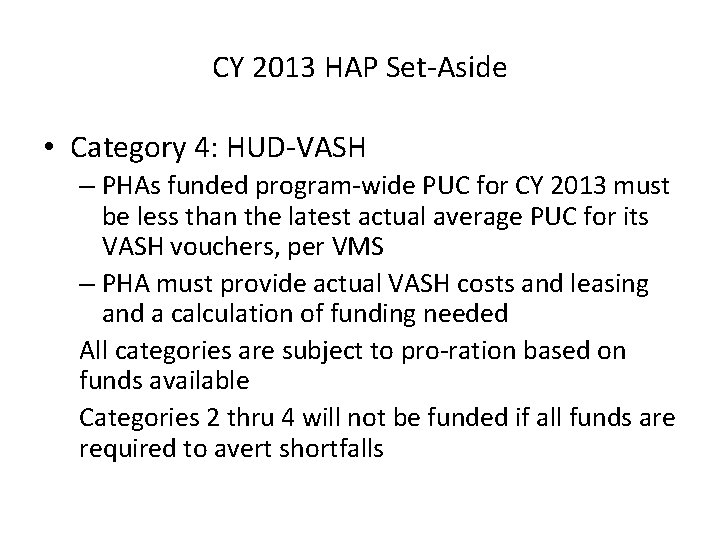 CY 2013 HAP Set-Aside

• Category 4: HUD-VASH

– PHAs funded program-wide PUC for CY 2013 must be less than the latest actual average PUC for its VASH vouchers, per VMS

– PHA must provide actual VASH costs and leasing and a calculation of funding needed

All categories are subject to pro-ration based on funds available

Categories 2 thru 4 will not be funded if all funds are required to avert shortfalls